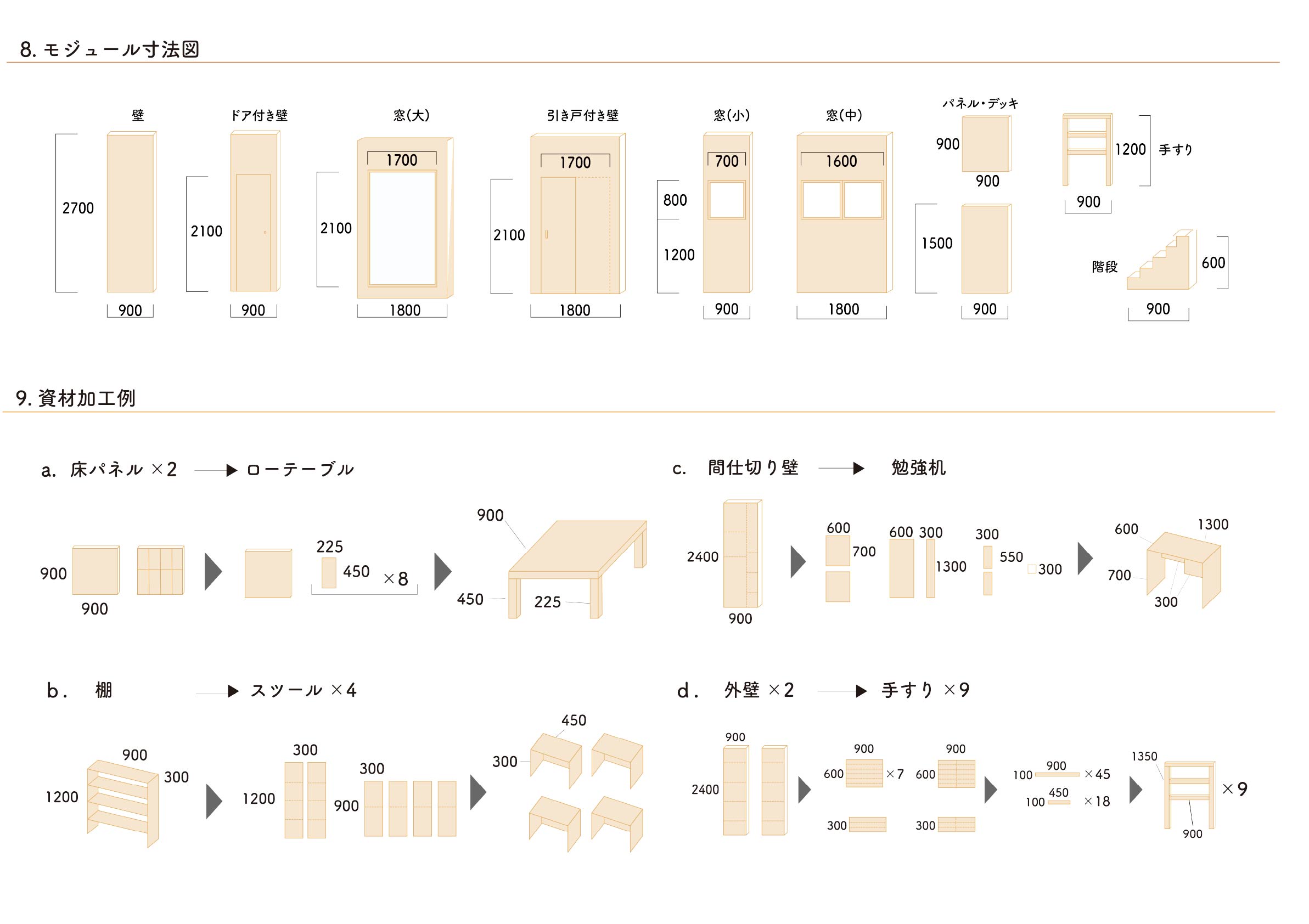 8. モジュール寸法図

壁
2700
900

ドア付き壁
2100
900

窓(大)
1700
2100
1800

引き戸付き壁
1700
2100
1800

窓(小)
700
800
1200
900

窓(中)
1600
1800

パネル・デッキ
900
900
1500
900

1200
手すり
900

階段
600
900

9. 資材加工例

a. 床パネル ×2 → ローテーブル

900
900
225
450
×8
900
450
225

b. 棚 → スツール ×4

900
300
1200
300
1200
300
900
450
300

c. 間仕切り壁 → 勉強机

2400
900
600
700
600
300
1300
300
550
300
600
1300
700
300

d. 外壁 ×2 → 手すり ×9

900
2400
900
600
×7
300
900
600
300
100
900
×45
100
450
×18
1350
×9
900